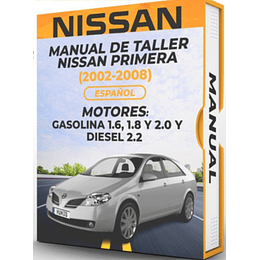 NISSAN

MANUAL DE TALLER NISSAN PRIMERA

(2002-2008)

ESPAÑOL

MOTORES:
GASOLINA 1.6, 1.8 Y 2.0 Y DIESEL 2.2

MANUAL